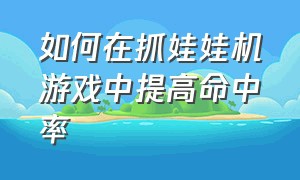 如何在抓娃娃机游戏中提高命中率